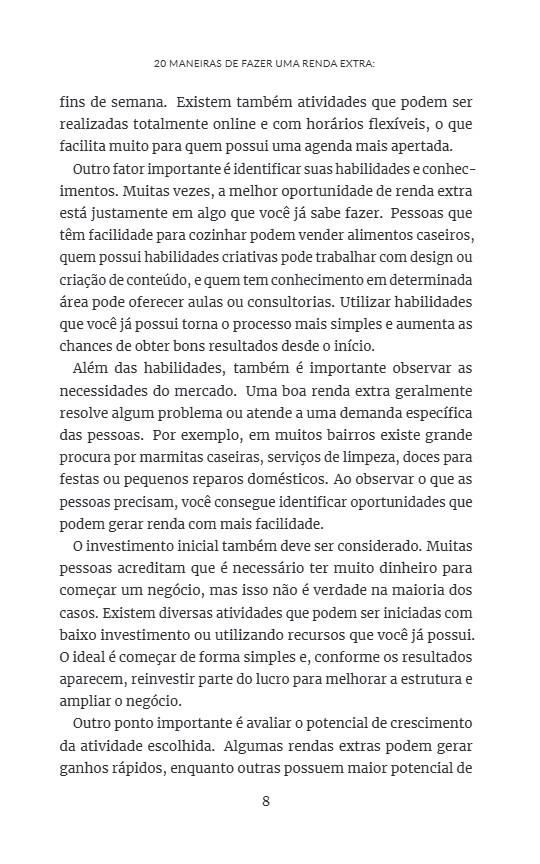 20 MANEIRAS DE FAZER UMA RENDA EXTRA:

fins de semana. Existem também atividades que podem ser realizadas totalmente online e com horários flexíveis, o que facilita muito para quem possui uma agenda mais apertada.

Outro fator importante é identificar suas habilidades e conhecimentos. Muitas vezes, a melhor oportunidade de renda extra está justamente em algo que você já sabe fazer. Pessoas que têm facilidade para cozinhar podem vender alimentos caseiros, quem possui habilidades criativas pode trabalhar com design ou criação de conteúdo, e quem tem conhecimento em determinada área pode oferecer aulas ou consultorias. Utilizar habilidades que você já possui torna o processo mais simples e aumenta as chances de obter bons resultados desde o início.

Além das habilidades, também é importante observar as necessidades do mercado. Uma boa renda extra geralmente resolve algum problema ou atende a uma demanda específica das pessoas. Por exemplo, em muitos bairros existe grande procura por marmitas caseiras, serviços de limpeza, doces para festas ou pequenos reparos domésticos. Ao observar o que as pessoas precisam, você consegue identificar oportunidades que podem gerar renda com mais facilidade.

O investimento inicial também deve ser considerado. Muitas pessoas acreditam que é necessário ter muito dinheiro para começar um negócio, mas isso não é verdade na maioria dos casos. Existem diversas atividades que podem ser iniciadas com baixo investimento ou utilizando recursos que você já possui. O ideal é começar de forma simples e, conforme os resultados aparecem, reinvestir parte do lucro para melhorar a estrutura e ampliar o negócio.

Outro ponto importante é avaliar o potencial de crescimento da atividade escolhida. Algumas rendas extras podem gerar ganhos rápidos, enquanto outras possuem maior potencial de

8